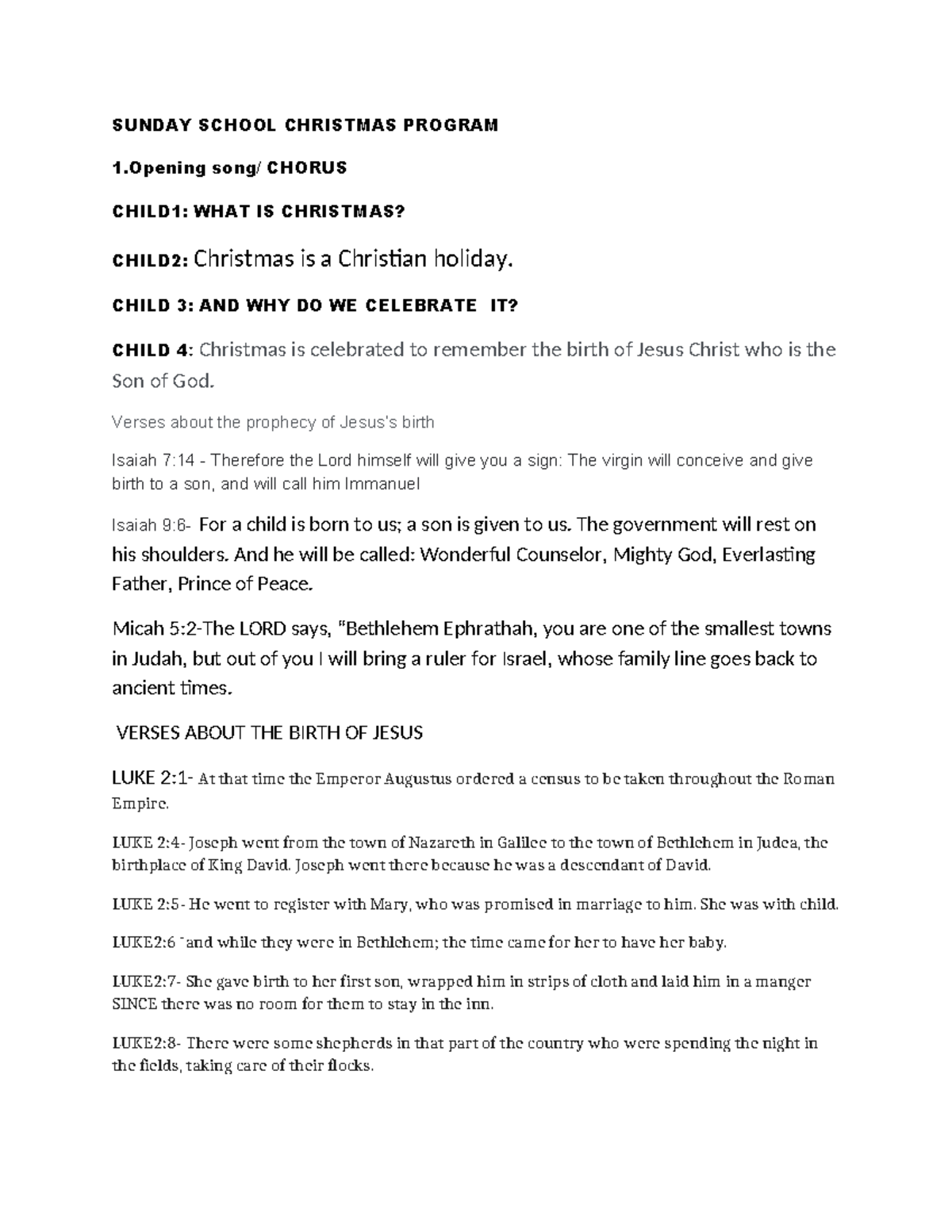 SUNDAY SCHOOL CHRISTMAS PROGRAM

1.Opening song/ CHORUS

CHILD1: WHAT IS CHRISTMAS?

CHILD2: Christmas is a Christian holiday.

CHILD 3: AND WHY DO WE CELEBRATE IT?

CHILD 4: Christmas is celebrated to remember the birth of Jesus Christ who is the Son of God.

Verses about the prophecy of Jesus's birth

Isaiah 7:14 - Therefore the Lord himself will give you a sign: The virgin will conceive and give birth to a son, and will call him Immanuel

Isaiah 9:6- For a child is born to us; a son is given to us. The government will rest on his shoulders. And he will be called: Wonderful Counselor, Mighty God, Everlasting Father, Prince of Peace.

Micah 5:2-The LORD says, "Bethlehem Ephrathah, you are one of the smallest towns in Judah, but out of you I will bring a ruler for Israel, whose family line goes back to ancient times.

VERSES ABOUT THE BIRTH OF JESUS

LUKE 2:1- At that time the Emperor Augustus ordered a census to be taken throughout the Roman Empire.

LUKE 2:4- Joseph went from the town of Nazareth in Galilee to the town of Bethlehem in Judea, the birthplace of King David. Joseph went there because he was a descendant of David.

LUKE 2:5- He went to register with Mary, who was promised in marriage to him. She was with child.

LUKE2:6 -and while they were in Bethlehem; the time came for her to have her baby.

LUKE2:7- She gave birth to her first son, wrapped him in strips of cloth and laid him in a manger SINCE there was no room for them to stay in the inn.

LUKE2:8- There were some shepherds in that part of the country who were spending the night in the fields, taking care of their flocks.